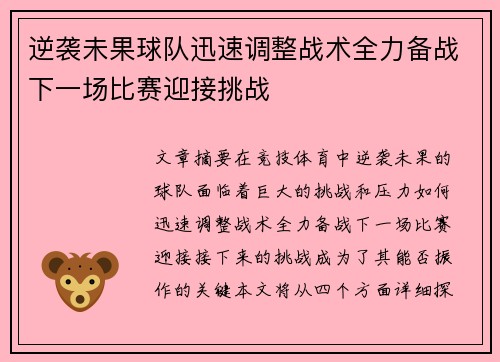 逆袭未果球队迅速调整战术全力备战下一场比赛迎接挑战

文章摘要在竞技体育中逆袭未果的球队面临着巨大的挑战和压力如何迅速调整战术全力备战下一场比赛迎接接下来的挑战成为了其能否振作的关键本文将从四个方面详细探